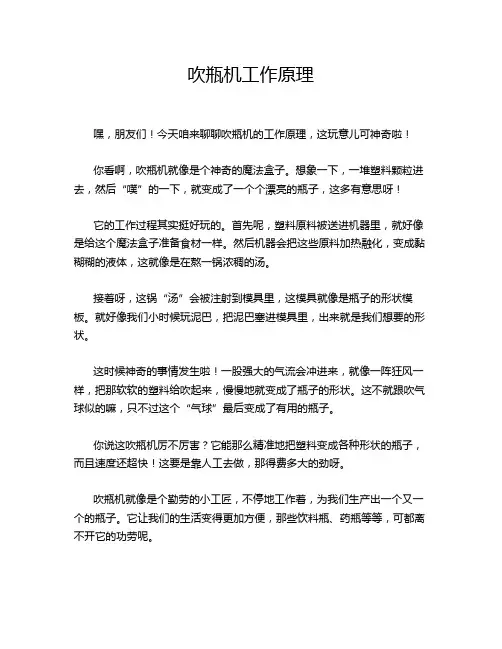 吹瓶机工作原理

嘿，朋友们！今天咱来聊聊吹瓶机的工作原理，这玩意儿可神奇啦！

你看啊，吹瓶机就像是个神奇的魔法盒子。想象一下，一堆塑料颗粒进去，然后“噗”的一下，就变成了一个个漂亮的瓶子，这多有意思呀！

它的工作过程其实挺好玩的。首先呢，塑料原料被送进机器里，就好像是给这个魔法盒子准备食材一样。然后机器会把这些原料加热融化，变成黏糊糊的液体，这就像是在熬一锅浓稠的汤。

接着呀，这锅“汤”会被注射到模具里，这模具就像是瓶子的形状模板。就好像我们小时候玩泥巴，把泥巴塞进模具里，出来就是我们想要的形状。

这时候神奇的事情发生啦！一股强大的气流会冲进来，就像一阵狂风一样，把那软软的塑料给吹起来，慢慢地就变成了瓶子的形状。这不就跟吹气球似的嘛，只不过这个“气球”最后变成了有用的瓶子。

你说这吹瓶机厉不厉害？它能那么精准地把塑料变成各种形状的瓶子，而且速度还超快！这要是靠人工去做，那得费多大的劲呀。

吹瓶机就像是个勤劳的小工匠，不停地工作着，为我们生产出一个又一个的瓶子。它让我们的生活变得更加方便，那些饮料瓶、药瓶等等，可都离不开它的功劳呢。